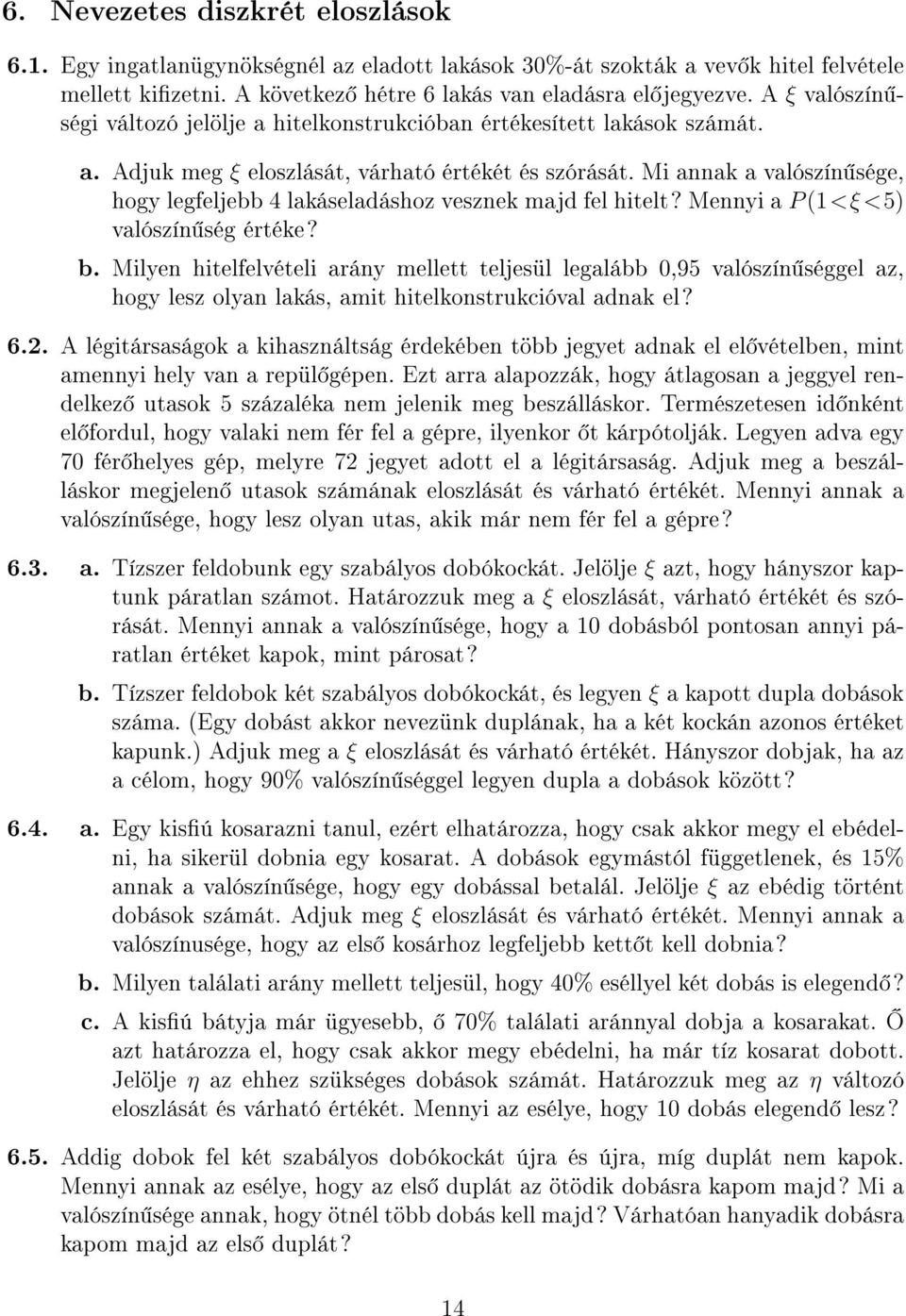 6. Nevezetes diszkrét eloszlások

6.1. Egy ingatlanügynökségnél az eladott lakások 30%-át szokták a vevők hitel felvétele mellett kifizetni. A következő hétre 6 lakás van eladásra előjegyezve. A $\xi$ valószínűségi változó jelölje a hitelkonstrukcióban értékesített lakások számát.

a. Adjuk meg $\xi$ eloszlását, várható értékét és szórását. Mi annak a valószínűsége, hogy legfeljebb 4 lakáseladáshoz vesznek majd fel hitelt? Mennyi a $P(1<\xi<5)$ valószínűség értéke?

b. Milyen hitelfelvételi arány mellett teljesül legalább 0,95 valószínűséggel az, hogy lesz olyan lakás, amit hitelkonstrukcióval adnak el?

6.2. A légitársaságok a kihasználtság érdekében több jegyet adnak el elővételben, mint amennyi hely van a repülőgépen. Ezt arra alapozzák, hogy átlagosan a jeggyel rendelkező utasok 5 százaléka nem jelenik meg beszálláskor. Természetesen időnként előfordul, hogy valaki nem fér fel a gépre, ilyenkor őt kárpótolják. Legyen adva egy 70 férőhelyes gép, melyre 72 jegyet adott el a légitársaság. Adjuk meg a beszálláskor megjelenő utasok számának eloszlását és várható értékét. Mennyi annak a valószínűsége, hogy lesz olyan utas, akik már nem fér fel a gépre?

6.3. a. Tízszer feldobunk egy szabályos dobókockát. Jelölje $\xi$ azt, hogy hányszor kaptunk páratlan számot. Határozzuk meg a $\xi$ eloszlását, várható értékét és szórását. Mennyi annak a valószínűsége, hogy a 10 dobásból pontosan annyi páratlan értéket kapok, mint párosat?

b. Tízszer feldobok két szabályos dobókockát, és legyen $\xi$ a kapott dupla dobások száma. (Egy dobást akkor nevezünk duplának, ha a két kockán azonos értéket kapunk.) Adjuk meg a $\xi$ eloszlását és várható értékét. Hányszor dobjak, ha az a célom, hogy 90% valószínűséggel legyen dupla a dobások között?

6.4. a. Egy kisfiú kosarazni tanul, ezért elhatározza, hogy csak akkor megy el ebédelni, ha sikerül dobnia egy kosarat. A dobások egymástól függetlenek, és 15% annak a valószínűsége, hogy egy dobással betalál. Jelölje $\xi$ az ebédig történt dobások számát. Adjuk meg $\xi$ eloszlását és várható értékét. Mennyi annak a valószínusége, hogy az első kosárhoz legfeljebb kettőt kell dobnia?

b. Milyen találati arány mellett teljesül, hogy 40% eséllyel két dobás is elegendő?

c. A kisfiú bátyja már ügyesebb, ő 70% találati aránnyal dobja a kosarakat. Ő azt határozza el, hogy csak akkor megy ebédelni, ha már tíz kosarat dobott. Jelölje $\eta$ az ehhez szükséges dobások számát. Határozzuk meg az $\eta$ változó eloszlását és várható értékét. Mennyi az esélye, hogy 10 dobás elegendő lesz?

6.5. Addig dobok fel két szabályos dobókockát újra és újra, míg duplát nem kapok. Mennyi annak az esélye, hogy az első duplát az ötödik dobásra kapom majd? Mi a valószínűsége annak, hogy ötnél több dobás kell majd? Várhatóan hanyadik dobásra kapom majd az első duplát?

14